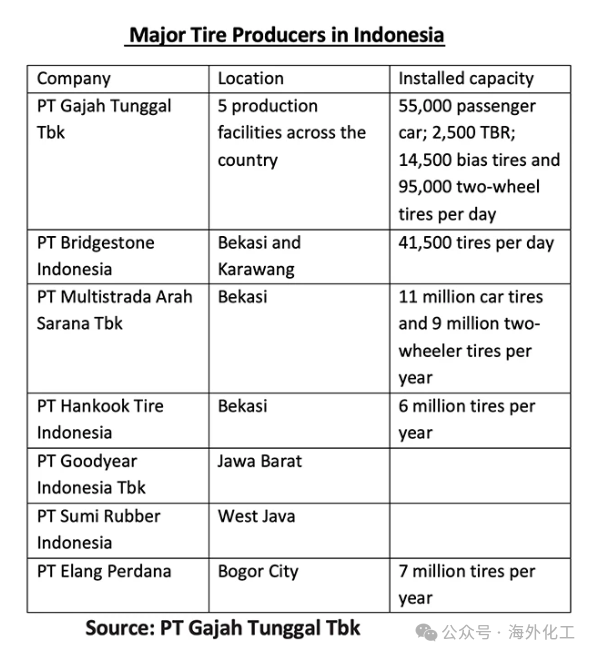 Major Tire Producers in Indonesia

| Company | Location | Installed capacity |
|---|---|---|
| PT Gajah Tunggal Tbk | 5 production facilities across the country | 55,000 passenger car; 2,500 TBR; 14,500 bias tires and 95,000 two-wheel tires per day |
| PT Bridgestone Indonesia | Bekasi and Karawang | 41,500 tires per day |
| PT Multistrada Arah Sarana Tbk | Bekasi | 11 million car tires and 9 million two-wheeler tires per year |
| PT Hankook Tire Indonesia | Bekasi | 6 million tires per year |
| PT Goodyear Indonesia Tbk | Jawa Barat | |
| PT Sumi Rubber Indonesia | West Java | |
| PT Elang Perdana | Bogor City | 7 million tires per year |

Source: PT Gajah Tunggal Tbk

公众号 · 海外化工